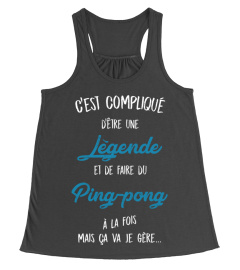 C'EST COMPLIQUÉ
D'ÊTRE UNE
Lègende
ET DE FAIRE DU
Ping-pong
À LA FOIS
MAIS ÇA VA JE GÈRE...